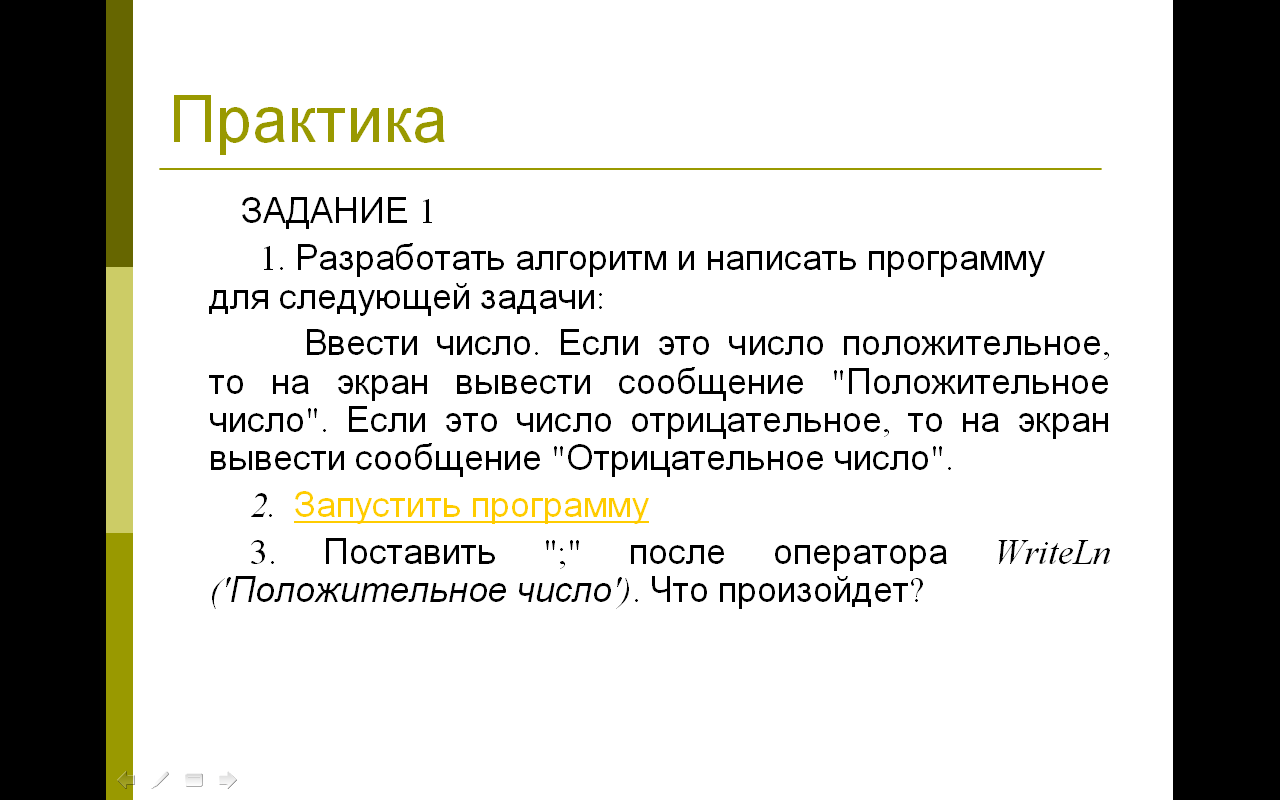 Практика

ЗАДАНИЕ 1

1. Разработать алгоритм и написать программу для следующей задачи:

Ввести число. Если это число положительное, то на экран вывести сообщение "Положительное число". Если это число отрицательное, то на экран вывести сообщение "Отрицательное число".

2. Запустить программу

3. Поставить ";" после оператора WriteLn ('Положительное число'). Что произойдет?